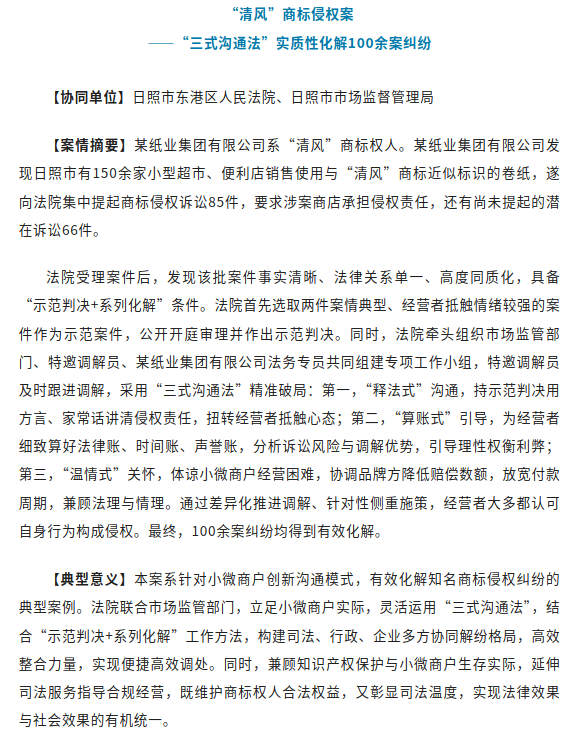 “清风”商标侵权案

——“三式沟通法”实质性化解100余案纠纷

【协同单位】日照市东港区人民法院、日照市市场监督管理局

【案情摘要】某纸业集团有限公司系“清风”商标权人。某纸业集团有限公司发现日照市有150余家小型超市、便利店销售使用与“清风”商标近似标识的卷纸，遂向法院集中提起商标侵权诉讼85件，要求涉案商店承担侵权责任，还有尚未提起的潜在诉讼66件。

法院受理案件后，发现该批案件事实清晰、法律关系单一、高度同质化，具备“示范判决+系列化解”条件。法院首先选取两件案情典型、经营者抵触情绪较强的案件作为示范案件，公开开庭审理并作出示范判决。同时，法院牵头组织市场监管部门、特邀调解员、某纸业集团有限公司法务专员共同组建专项工作小组，特邀调解员及时跟进调解，采用“三式沟通法”精准破局：第一，“释法式”沟通，持示范判决用方言、家常话讲清侵权责任，扭转经营者抵触心态；第二，“算账式”引导，为经营者细致算好法律账、时间账、声誉账，分析诉讼风险与调解优势，引导理性权衡利弊；第三，“温情式”关怀，体谅小微商户经营困难，协调品牌方降低赔偿数额，放宽付款周期，兼顾法理与情理。通过差异化推进调解、针对性侧重施策，经营者大多都认可自身行为构成侵权。最终，100余案纠纷均得到有效化解。

【典型意义】本案系针对小微商户创新沟通模式，有效化解知名商标侵权纠纷的典型案例。法院联合市场监管部门，立足小微商户实际，灵活运用“三式沟通法”，结合“示范判决+系列化解”工作方法，构建司法、行政、企业多方协同解纷格局，高效整合力量，实现便捷高效调处。同时，兼顾知识产权保护与小微商户生存实际，延伸司法服务指导合规经营，既维护商标权人合法权益，又彰显司法温度，实现法律效果与社会效果的有机统一。